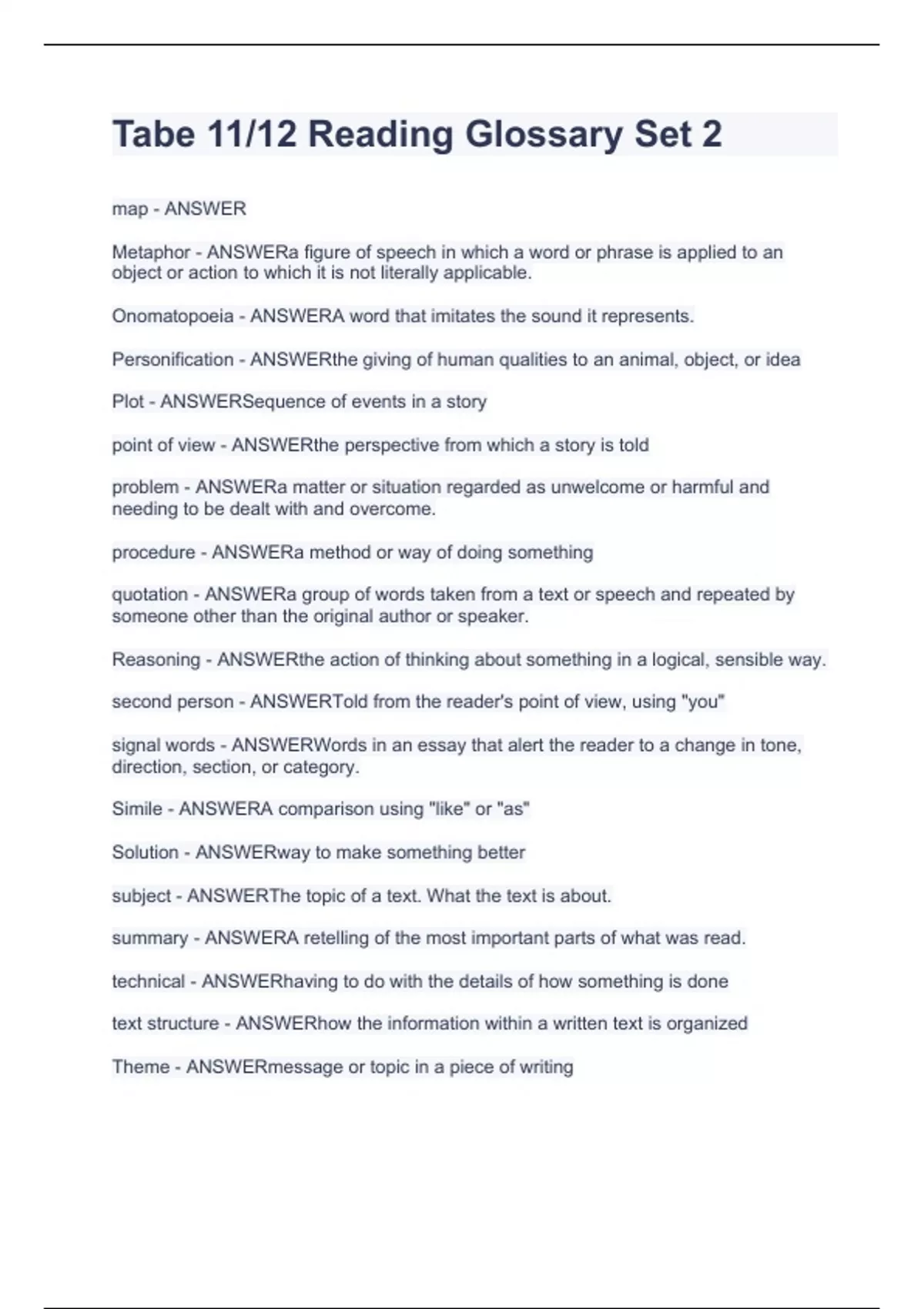 Tabe 11/12 Reading Glossary Set 2

map - ANSWER

Metaphor - ANSWERa figure of speech in which a word or phrase is applied to an object or action to which it is not literally applicable.

Onomatopoeia - ANSWERA word that imitates the sound it represents.

Personification - ANSWERthe giving of human qualities to an animal, object, or idea

Plot - ANSWERSequence of events in a story

point of view - ANSWERthe perspective from which a story is told

problem - ANSWERa matter or situation regarded as unwelcome or harmful and needing to be dealt with and overcome.

procedure - ANSWERa method or way of doing something

quotation - ANSWERa group of words taken from a text or speech and repeated by someone other than the original author or speaker.

Reasoning - ANSWERthe action of thinking about something in a logical, sensible way.

second person - ANSWERTold from the reader's point of view, using "you"

signal words - ANSWERWords in an essay that alert the reader to a change in tone, direction, section, or category.

Simile - ANSWERA comparison using "like" or "as"

Solution - ANSWERway to make something better

subject - ANSWERThe topic of a text. What the text is about.

summary - ANSWERA retelling of the most important parts of what was read.

technical - ANSWERhaving to do with the details of how something is done

text structure - ANSWERhow the information within a written text is organized

Theme - ANSWERmessage or topic in a piece of writing